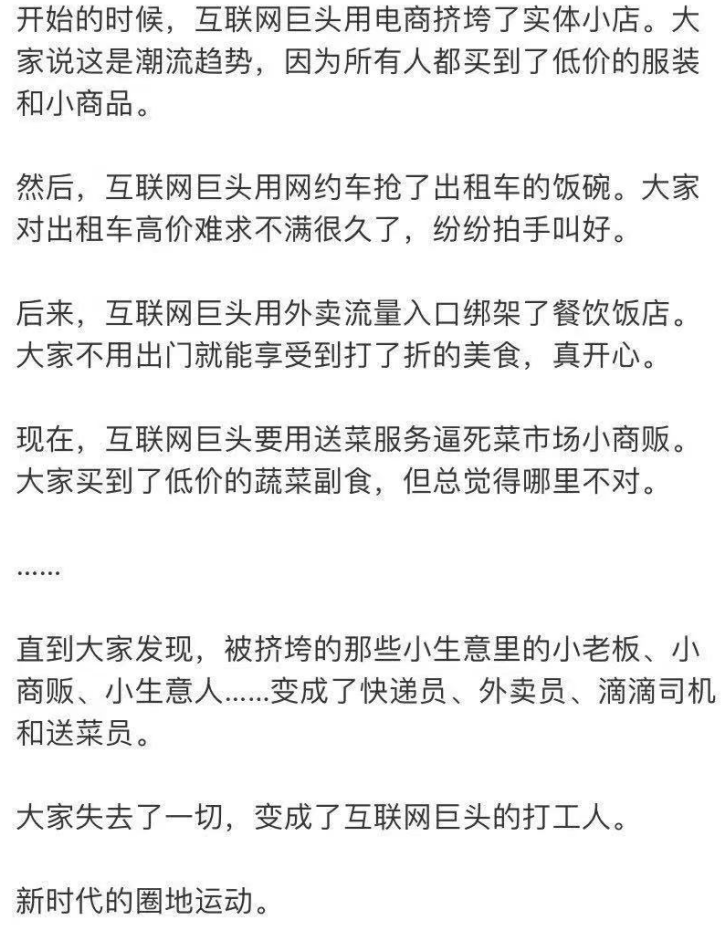 开始的时候，互联网巨头用电商挤垮了实体小店。大家说这是潮流趋势，因为所有人都买到了低价的服装和小商品。

然后，互联网巨头用网约车抢了出租车的饭碗。大家对出租车高价难求不满很久了，纷纷拍手叫好。

后来，互联网巨头用外卖流量入口绑架了餐饮饭店。大家不用出门就能享受到打了折的美食，真开心。

现在，互联网巨头要用送菜服务逼死菜市场小商贩。大家买到了低价的蔬菜副食，但总觉得哪里不对。

......

直到大家发现，被挤垮的那些小生意里的小老板、小商贩、小生意人......变成了快递员、外卖员、滴滴司机和送菜员。

大家失去了一切，变成了互联网巨头的打工人。

新时代的圈地运动。